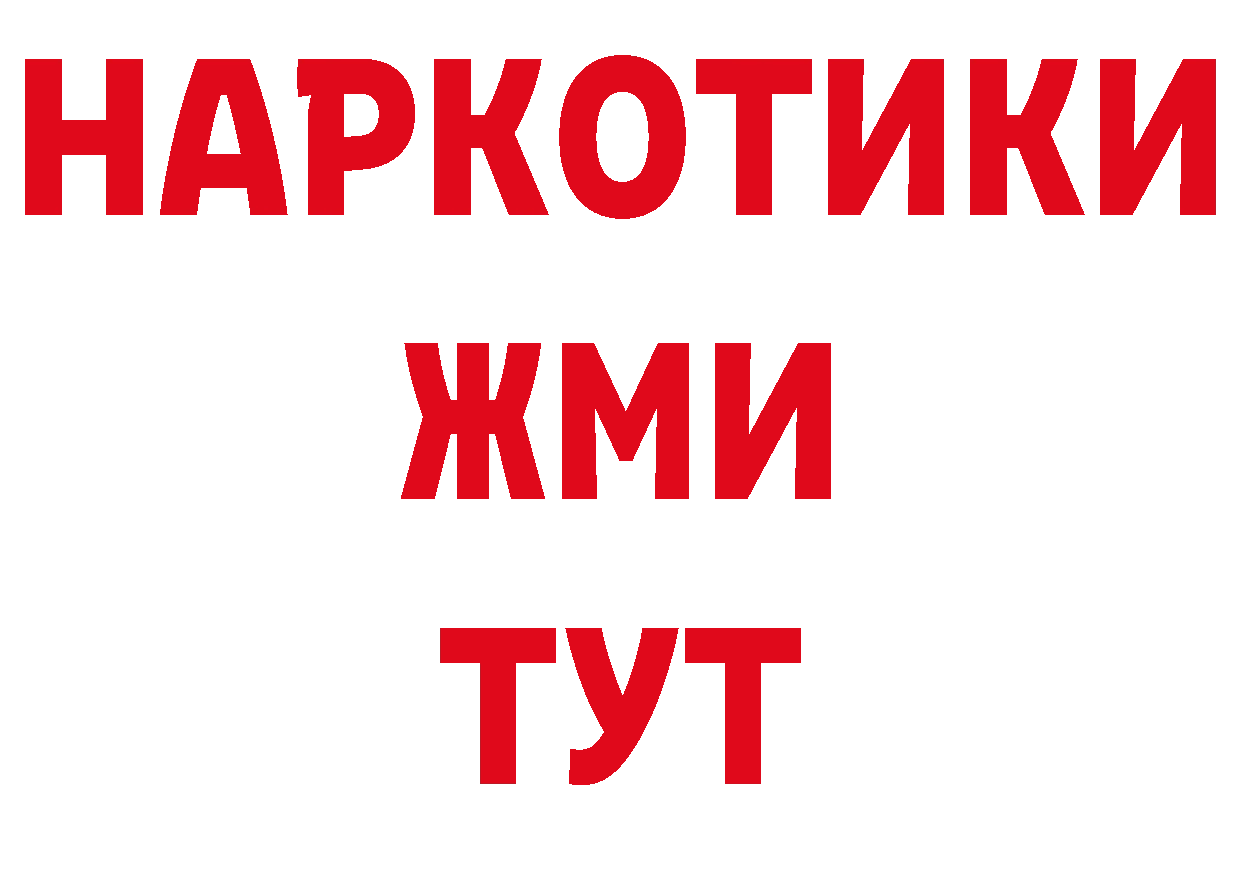 НАРКОТИКИ
ЖМИ
ТУТ